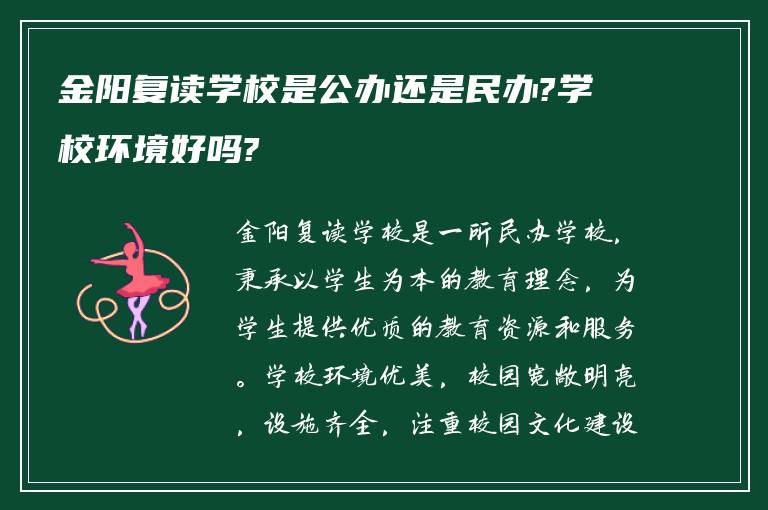 金阳复读学校是公办还是民办?学校环境好吗?

金阳复读学校是一所民办学校，秉承以学生为本的教育理念，为学生提供优质的教育资源和服务。学校环境优美，校园宽敞明亮，设施齐全，注重校园文化建设